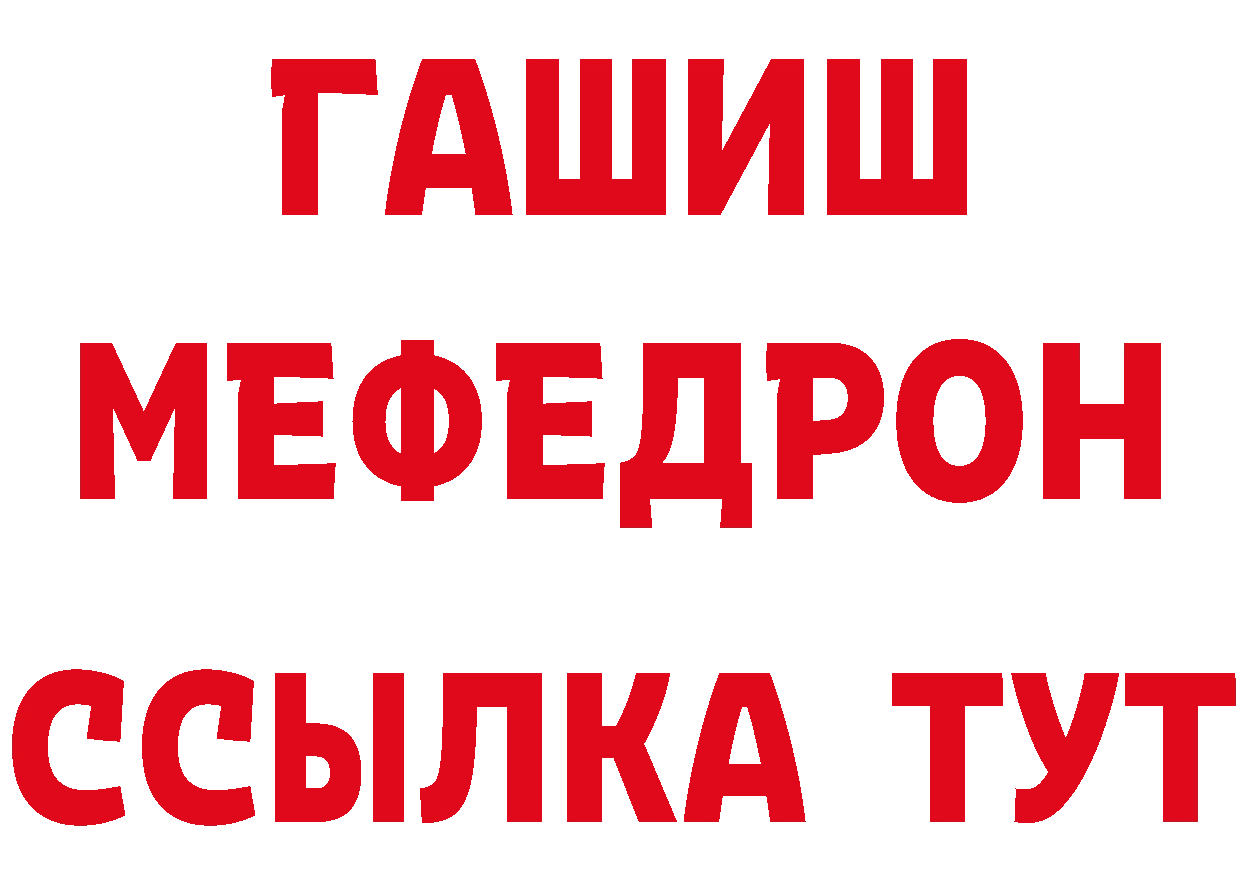 ГАШИШ
МЕФЕДРОН
ССЫЛКА ТУТ